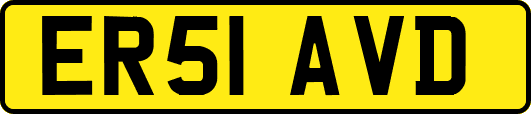 ER51 AVD